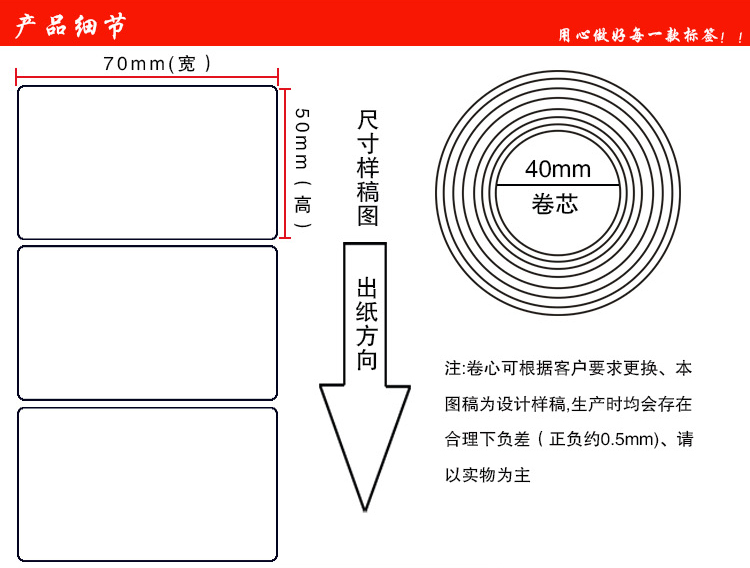 产品细节

用心做好每一款标签！！

70mm(宽 )

50mm（高）

尺寸样稿图

出纸方向

40mm
卷芯

注:卷心可根据客户要求更换、本图稿为设计样稿,生产时均会存在合理下负差（正负约0.5mm)、请以实物为主